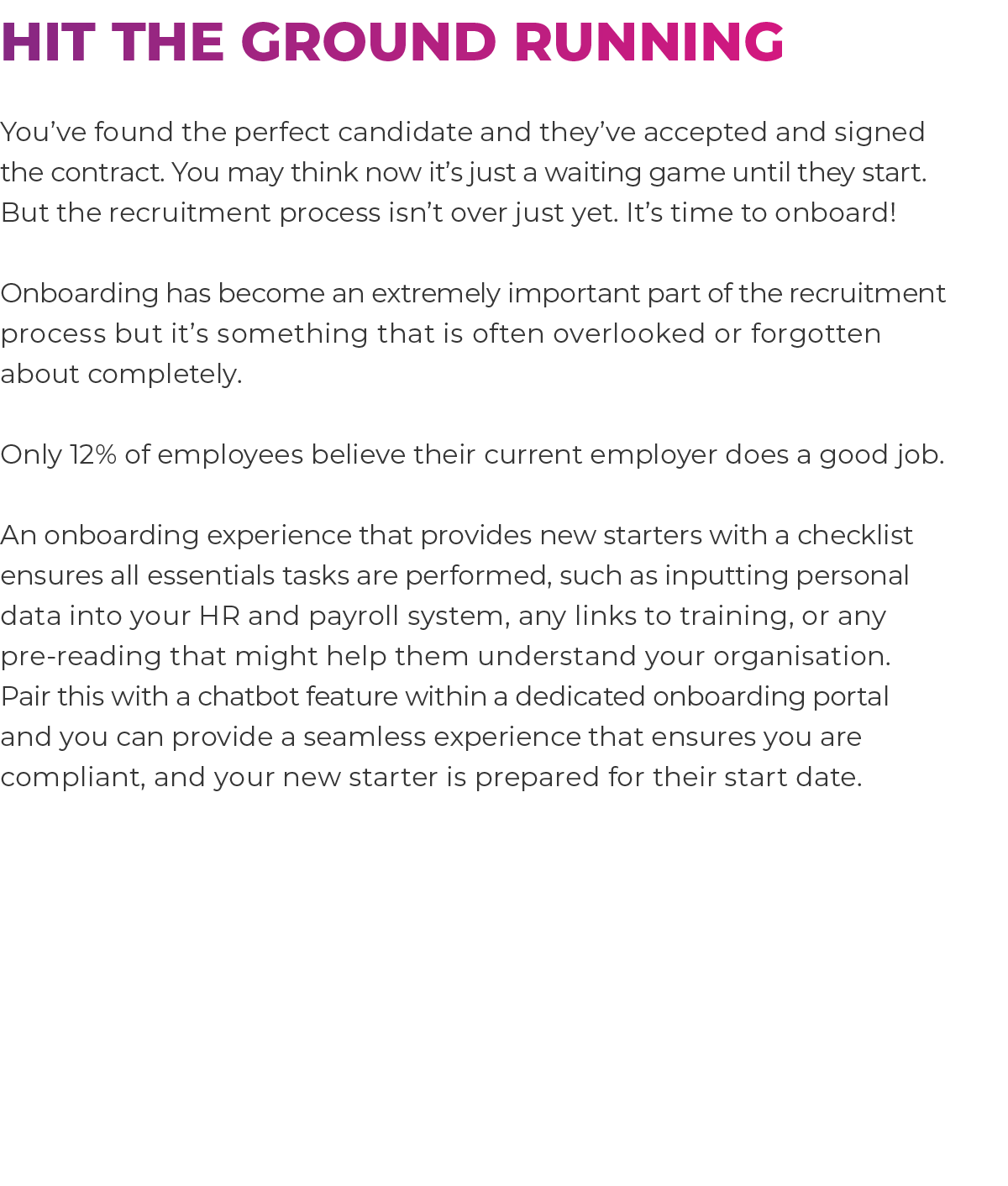 HIT THE GROUND RUNNING

You’ve found the perfect candidate and they’ve accepted and signed the contract. You may think now it’s just a waiting game until they start. But the recruitment process isn’t over just yet. It’s time to onboard!

Onboarding has become an extremely important part of the recruitment process but it’s something that is often overlooked or forgotten about completely.

Only 12% of employees believe their current employer does a good job.

An onboarding experience that provides new starters with a checklist ensures all essentials tasks are performed, such as inputting personal data into your HR and payroll system, any links to training, or any pre-reading that might help them understand your organisation. Pair this with a chatbot feature within a dedicated onboarding portal and you can provide a seamless experience that ensures you are compliant, and your new starter is prepared for their start date.